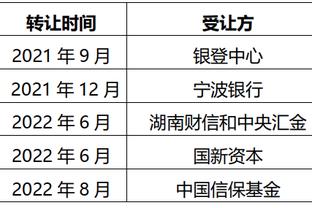 | 转让时间 | 受让方 |
|---|---|
| 2021 年 9 月 | 银登中心 |
| 2021 年 12 月 | 宁波银行 |
| 2022 年 6 月 | 湖南财信和中央汇金 |
| 2022 年 6 月 | 国新资本 |
| 2022 年 8 月 | 中国信保基金 |